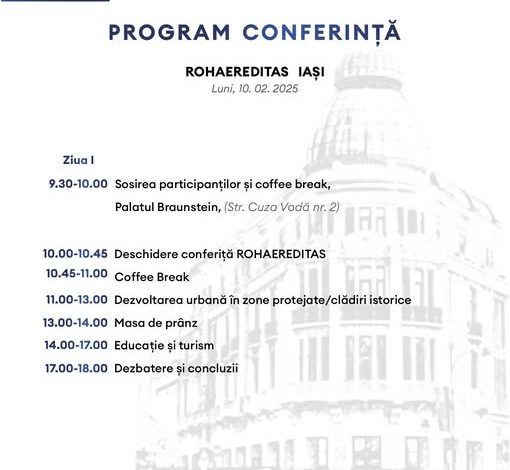 PROGRAM CONFERINȚĂ

ROHAEREDITAS IAȘI
Luni, 10. 02. 2025

Ziua I

9.30-10.00 Sosirea participanților și coffee break,
Palatul Braunstein, (Str. Cuza Vodă nr. 2)

10.00-10.45 Deschidere conferiță ROHAEREDITAS
10.45-11.00 Coffee Break
11.00-13.00 Dezvoltarea urbană în zone protejate/clădiri istorice
13.00-14.00 Masa de prânz
14.00-17.00 Educație și turism
17.00-18.00 Dezbatere și concluzii